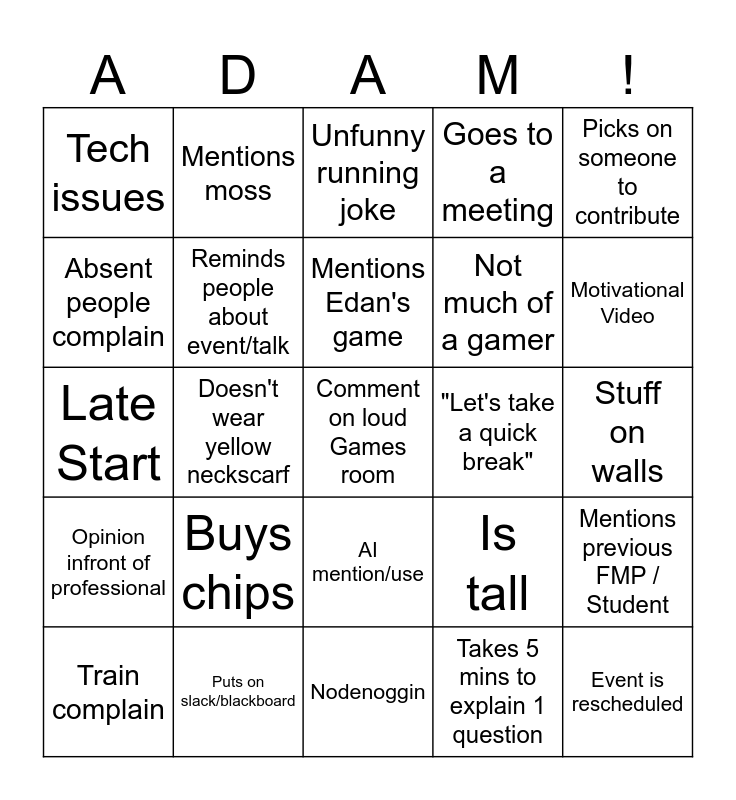 | A | D | A | M | ! |
|---|---|---|---|---|
| Tech issues | Mentions moss | Unfunny running joke | Goes to a meeting | Picks on someone to contribute |
| Absent people complain | Reminds people about event/talk | Mentions Edan's game | Not much of a gamer | Motivational Video |
| Late Start | Doesn't wear yellow neckscarf | Comment on loud Games room | "Let's take a quick break" | Stuff on walls |
| Opinion infront of professional | Buys chips | AI mention/use | Is tall | Mentions previous FMP / Student |
| Train complain | Puts on slack/blackboard | Nodenoggin | Takes 5 mins to explain 1 question | Event is rescheduled |